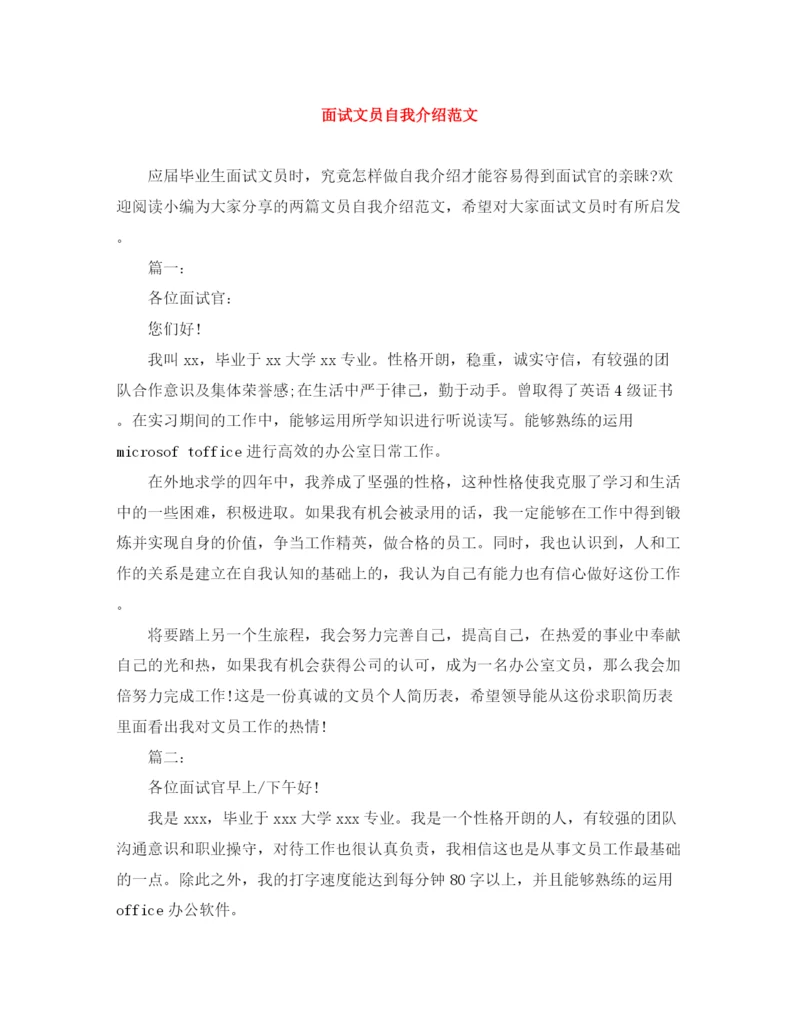 面试文员自我介绍范文

应届毕业生面试文员时，究竟怎样做自我介绍才能容易得到面试官的亲睐?欢迎阅读小编为大家分享的两篇文员自我介绍范文，希望对大家面试文员时有所启发。

篇一:

各位面试官:

您们好!

我叫 xx，毕业于 xx 大学 xx 专业。性格开朗，稳重，诚实守信，有较强的团队合作意识及集体荣誉感;在生活中严于律己，勤于动手。曾取得了英语 4 级证书。在实习期间的工作中，能够运用所学知识进行听说读写。能够熟练的运用 microsof toffice 进行高效的办公室日常工作。

在外地求学的四年中，我养成了坚强的性格，这种性格使我克服了学习和生活中的一些困难，积极进取。如果我有机会被录用的话，我一定能够在工作中得到锻炼并实现自身的价值，争当工作精英，做合格的员工。同时，我也认识到，人和工作的关系是建立在自我认知的基础上的，我认为自己有能力也有信心做好这份工作。

将要踏上另一个生旅程，我会努力完善自己，提高自己，在热爱的事业中奉献自己的光和热，如果我有机会获得公司的认可，成为一名办公室文员，那么我会加倍努力完成工作!这是一份真诚的文员个人简历表，希望领导能从这份求职简历表里面看出我对文员工作的热情!

篇二:

各位面试官早上/下午好!

我是 xxx，毕业于 xxx 大学 xxx 专业。我是一个性格开朗的人，有较强的团队沟通意识和职业操守，对待工作也很认真负责，我相信这也是从事文员工作最基础的一点。除此之外，我的打字速度能达到每分钟 80 字以上，并且能够熟练的运用 office 办公软件。